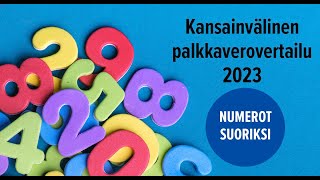 Kansainvälinen palkkaverovertailu 2023

NUMEROT SUORIKSI